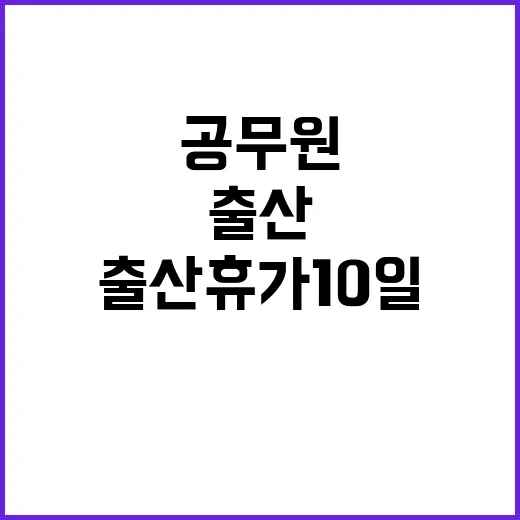 공무원
출산
출산휴가10일